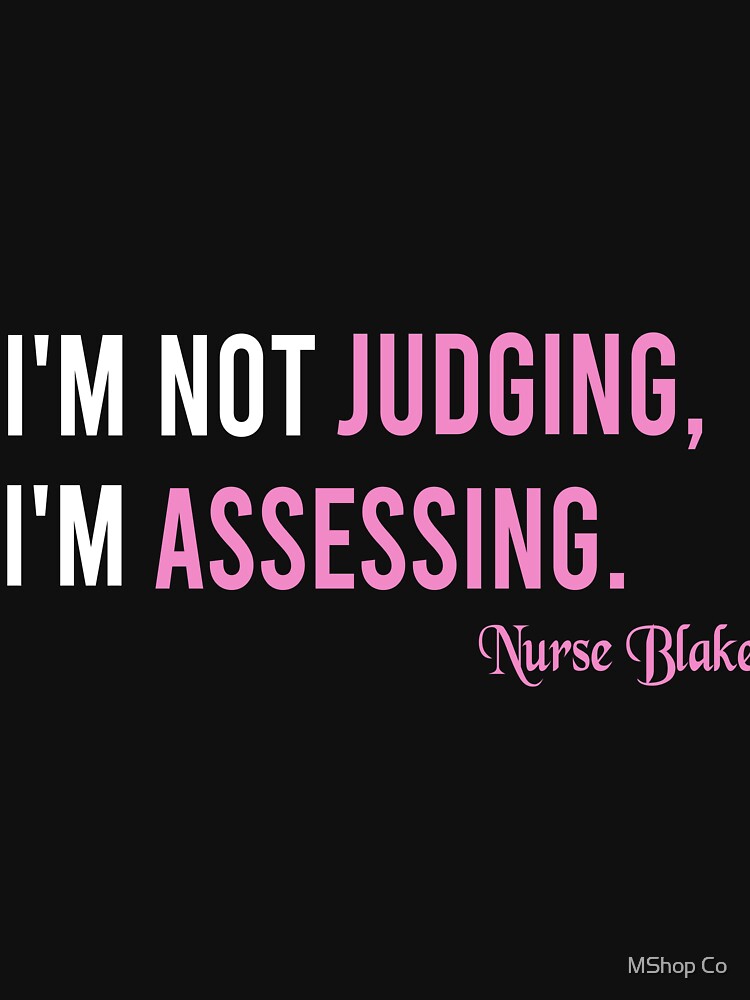 I'M NOT JUDGING,
I'M ASSESSING.

Nurse Blake

MShop Co